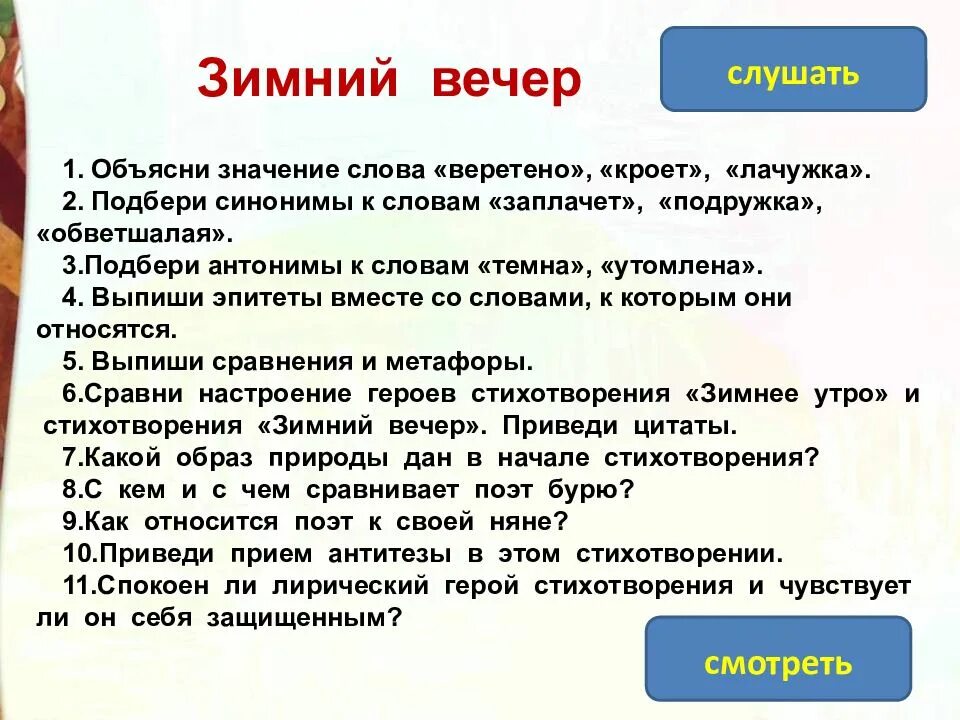 Зимний вечер

слушать

1. Объясни значение слова «веретено», «кроет», «лачужка».
2. Подбери синонимы к словам «заплачет», «подружка», «обветшалая».
3.Подбери антонимы к словам «темна», «утомлена».
4. Выпиши эпитеты вместе со словами, к которым они относятся.
5. Выпиши сравнения и метафоры.
6.Сравни настроение героев стихотворения «Зимнее утро» и стихотворения «Зимний вечер». Приведи цитаты.
7.Какой образ природы дан в начале стихотворения?
8.С кем и с чем сравнивает поэт бурю?
9.Как относится поэт к своей няне?
10.Приведи прием антитезы в этом стихотворении.
11.Спокоен ли лирический герой стихотворения и чувствует ли он себя защищенным?

смотреть